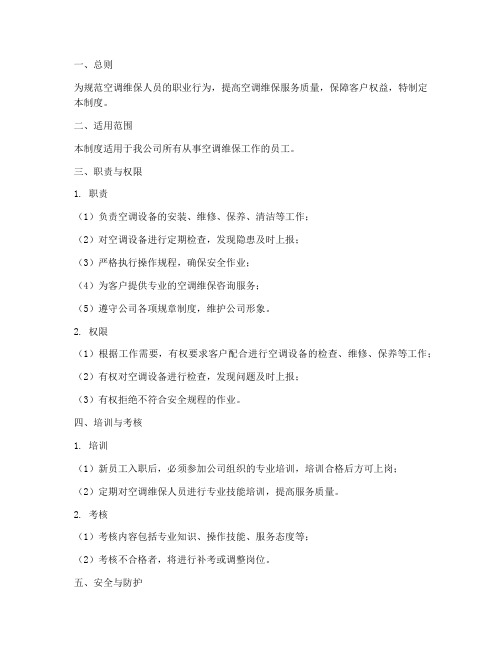 一、总则

为规范空调维保人员的职业行为，提高空调维保服务质量，保障客户权益，特制定本制度。

二、适用范围

本制度适用于我公司所有从事空调维保工作的员工。

三、职责与权限

1. 职责

（1）负责空调设备的安装、维修、保养、清洁等工作；

（2）对空调设备进行定期检查，发现隐患及时上报；

（3）严格执行操作规程，确保安全作业；

（4）为客户提供专业的空调维保咨询服务；

（5）遵守公司各项规章制度，维护公司形象。

2. 权限

（1）根据工作需要，有权要求客户配合进行空调设备的检查、维修、保养等工作；

（2）有权对空调设备进行检查，发现问题及时上报；

（3）有权拒绝不符合安全规程的作业。

四、培训与考核

1. 培训

（1）新员工入职后，必须参加公司组织的专业培训，培训合格后方可上岗；

（2）定期对空调维保人员进行专业技能培训，提高服务质量。

2. 考核

（1）考核内容包括专业知识、操作技能、服务态度等；

（2）考核不合格者，将进行补考或调整岗位。

五、安全与防护